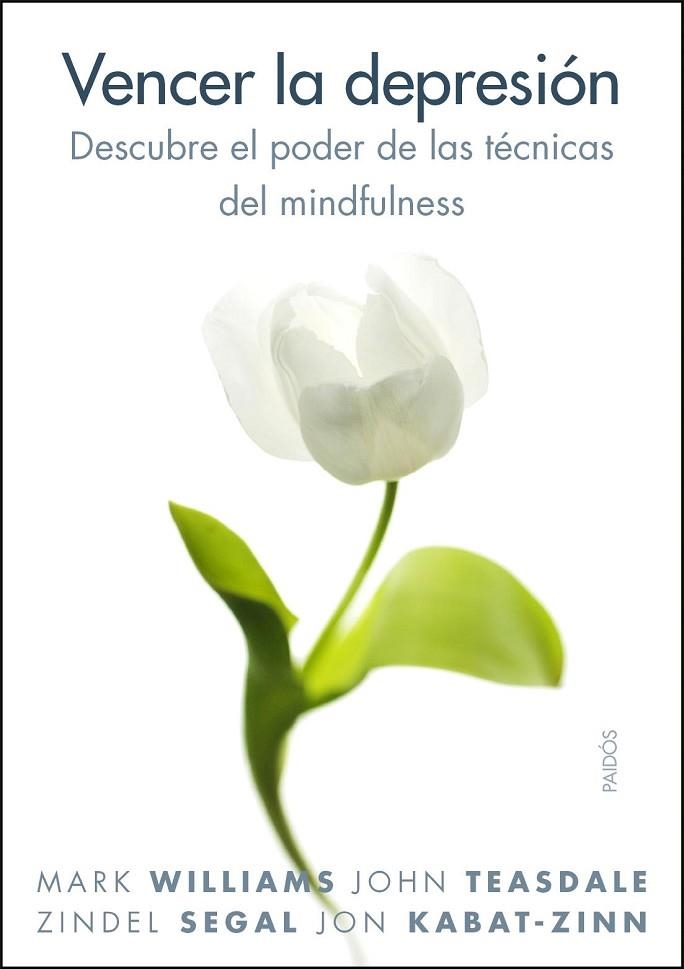 Vencer la depresión
Descubre el poder de las técnicas del mindfulness

PAIDÓS

MARK WILLIAMS JOHN TEASDALE
ZINDEL SEGAL JON KABAT-ZINN